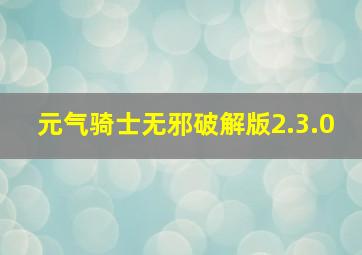 元气骑士无邪破解版2.3.0